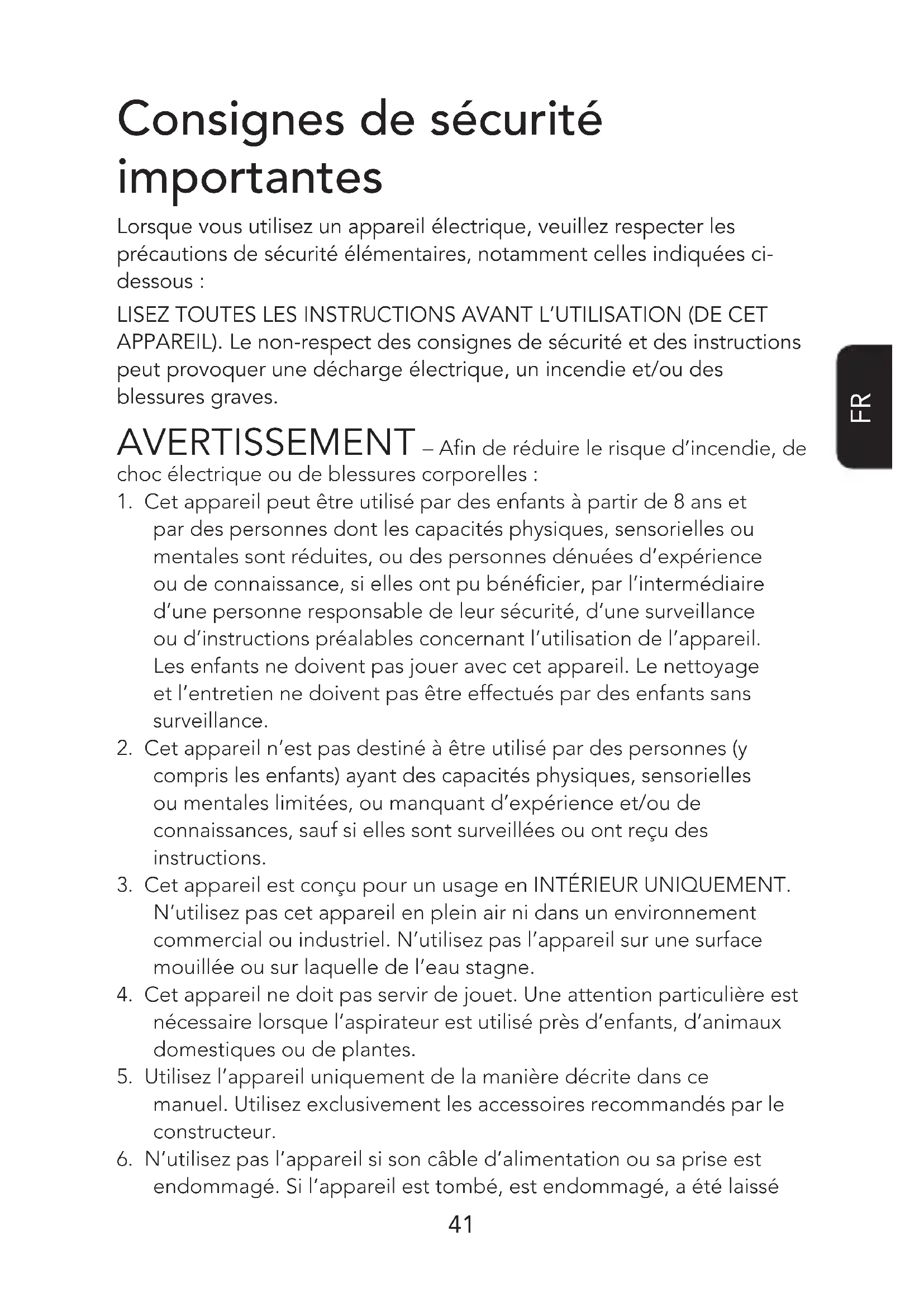 Consignes de sécurité importantes

Lorsque vous utilisez un appareil électrique, veuillez respecter les précautions de sécurité élémentaires, notamment celles indiquées ci-dessous :

LISEZ TOUTES LES INSTRUCTIONS AVANT L'UTILISATION (DE CET APPAREIL). Le non-respect des consignes de sécurité et des instructions peut provoquer une décharge électrique, un incendie et/ou des blessures graves.

FR

AVERTISSEMENT – Afin de réduire le risque d'incendie, de choc électrique ou de blessures corporelles :

1. Cet appareil peut être utilisé par des enfants à partir de 8 ans et par des personnes dont les capacités physiques, sensorielles ou mentales sont réduites, ou des personnes dénuées d'expérience ou de connaissance, si elles ont pu bénéficier, par l'intermédiaire d'une personne responsable de leur sécurité, d'une surveillance ou d'instructions préalables concernant l'utilisation de l'appareil. Les enfants ne doivent pas jouer avec cet appareil. Le nettoyage et l'entretien ne doivent pas être effectués par des enfants sans surveillance.
2. Cet appareil n'est pas destiné à être utilisé par des personnes (y compris les enfants) ayant des capacités physiques, sensorielles ou mentales limitées, ou manquant d'expérience et/ou de connaissances, sauf si elles sont surveillées ou ont reçu des instructions.
3. Cet appareil est conçu pour un usage en INTÉRIEUR UNIQUEMENT. N'utilisez pas cet appareil en plein air ni dans un environnement commercial ou industriel. N'utilisez pas l'appareil sur une surface mouillée ou sur laquelle de l'eau stagne.
4. Cet appareil ne doit pas servir de jouet. Une attention particulière est nécessaire lorsque l'aspirateur est utilisé près d'enfants, d'animaux domestiques ou de plantes.
5. Utilisez l'appareil uniquement de la manière décrite dans ce manuel. Utilisez exclusivement les accessoires recommandés par le constructeur.
6. N'utilisez pas l'appareil si son câble d'alimentation ou sa prise est endommagé. Si l'appareil est tombé, est endommagé, a été laissé

41